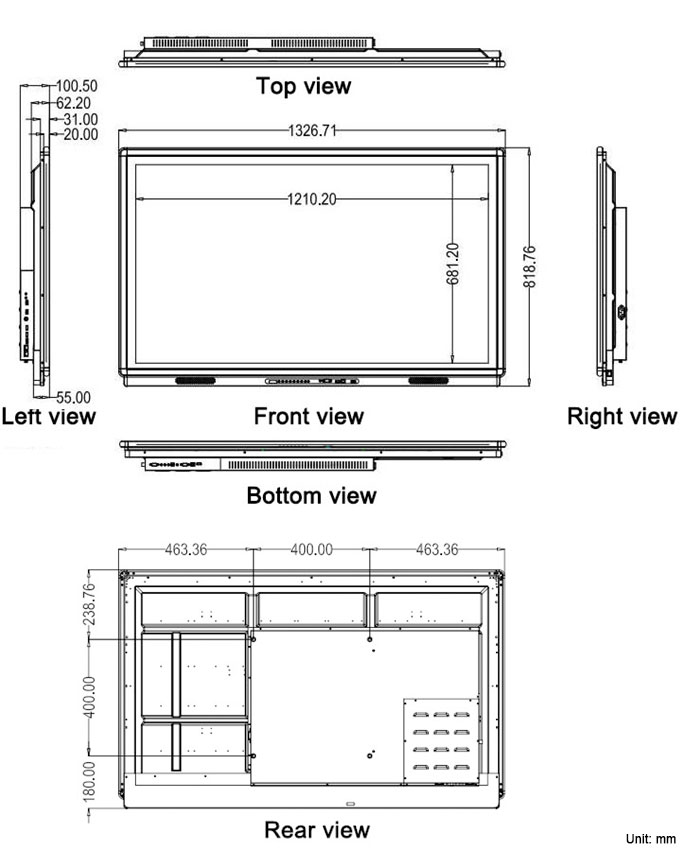 Top view

100.50
62.20
31.00
20.00

1326.71

1210.20

681.20

818.76

55.00

Left view

Front view

Right view

Bottom view

463.36
400.00
463.36

238.76

400.00

180.00

Rear view

Unit: mm